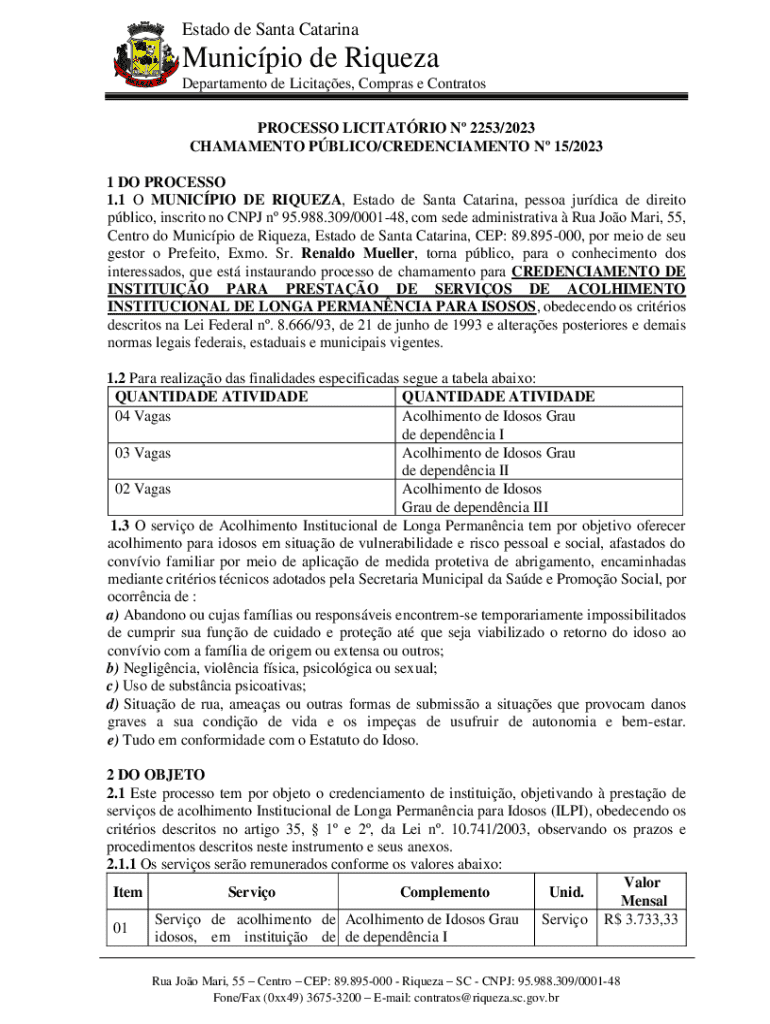 Estado de Santa Catarina
Município de Riqueza
Departamento de Licitações, Compras e Contratos

PROCESSO LICITATÓRIO Nº 2253/2023
CHAMAMENTO PÚBLICO/CREDENCIAMENTO Nº 15/2023

1 DO PROCESSO
1.1 O MUNICÍPIO DE RIQUEZA, Estado de Santa Catarina, pessoa jurídica de direito público, inscrito no CNPJ nº 95.988.309/0001-48, com sede administrativa à Rua João Mari, 55, Centro do Município de Riqueza, Estado de Santa Catarina, CEP: 89.895-000, por meio de seu gestor o Prefeito, Exmo. Sr. Renaldo Mueller, torna público, para o conhecimento dos interessados, que está instaurando processo de chamamento para CREDENCIAMENTO DE INSTITUIÇÃO PARA PRESTAÇÃO DE SERVIÇOS DE ACOLHIMENTO INSTITUCIONAL DE LONGA PERMANÊNCIA PARA ISOSOS, obedecendo os critérios descritos na Lei Federal nº. 8.666/93, de 21 de junho de 1993 e alterações posteriores e demais normas legais federais, estaduais e municipais vigentes.

1.2 Para realização das finalidades especificadas segue a tabela abaixo:

| QUANTIDADE ATIVIDADE | QUANTIDADE ATIVIDADE |
|---|---|
| 04 Vagas | Acolhimento de Idosos Grau de dependência I |
| 03 Vagas | Acolhimento de Idosos Grau de dependência II |
| 02 Vagas | Acolhimento de Idosos Grau de dependência III |

1.3 O serviço de Acolhimento Institucional de Longa Permanência tem por objetivo oferecer acolhimento para idosos em situação de vulnerabilidade e risco pessoal e social, afastados do convívio familiar por meio de aplicação de medida protetiva de abrigamento, encaminhadas mediante critérios técnicos adotados pela Secretaria Municipal da Saúde e Promoção Social, por ocorrência de :
a) Abandono ou cujas famílias ou responsáveis encontrem-se temporariamente impossibilitados de cumprir sua função de cuidado e proteção até que seja viabilizado o retorno do idoso ao convívio com a família de origem ou extensa ou outros;
b) Negligência, violência física, psicológica ou sexual;
c) Uso de substância psicoativas;
d) Situação de rua, ameaças ou outras formas de submissão a situações que provocam danos graves a sua condição de vida e os impeças de usufruir de autonomia e bem-estar. e) Tudo em conformidade com o Estatuto do Idoso.

2 DO OBJETO
2.1 Este processo tem por objeto o credenciamento de instituição, objetivando à prestação de serviços de acolhimento Institucional de Longa Permanência para Idosos (ILPI), obedecendo os critérios descritos no artigo 35, § 1º e 2º, da Lei nº. 10.741/2003, observando os prazos e procedimentos descritos neste instrumento e seus anexos.
2.1.1 Os serviços serão remunerados conforme os valores abaixo:

| Item | Serviço | Complemento | Unid. | Valor Mensal |
|---|---|---|---|---|
| 01 | Serviço de acolhimento de idosos, em instituição de | Acolhimento de Idosos Grau de dependência I | Serviço | R$ 3.733,33 |

Rua João Mari, 55 – Centro – CEP: 89.895-000 - Riqueza – SC - CNPJ: 95.988.309/0001-48
Fone/Fax (0xx49) 3675-3200 – E-mail: contratos@riqueza.sc.gov.br